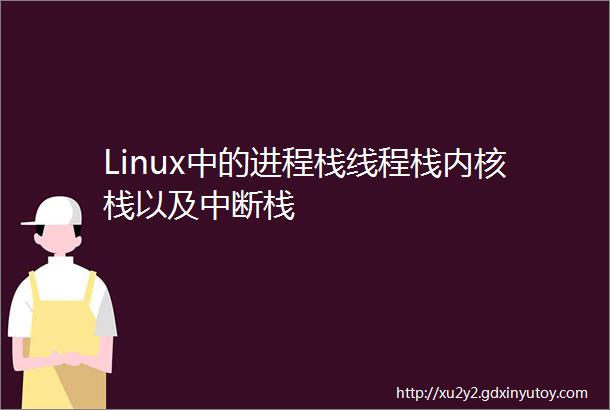 Linux中的进程栈线程栈内核栈以及中断栈

http://xu2y2.gdxinyutoy.com